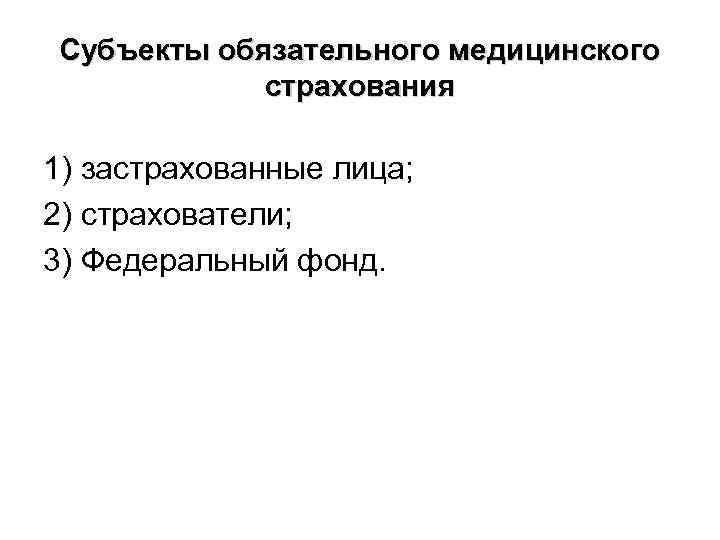 Субъекты обязательного медицинского страхования

1) застрахованные лица;
2) страхователи;
3) Федеральный фонд.